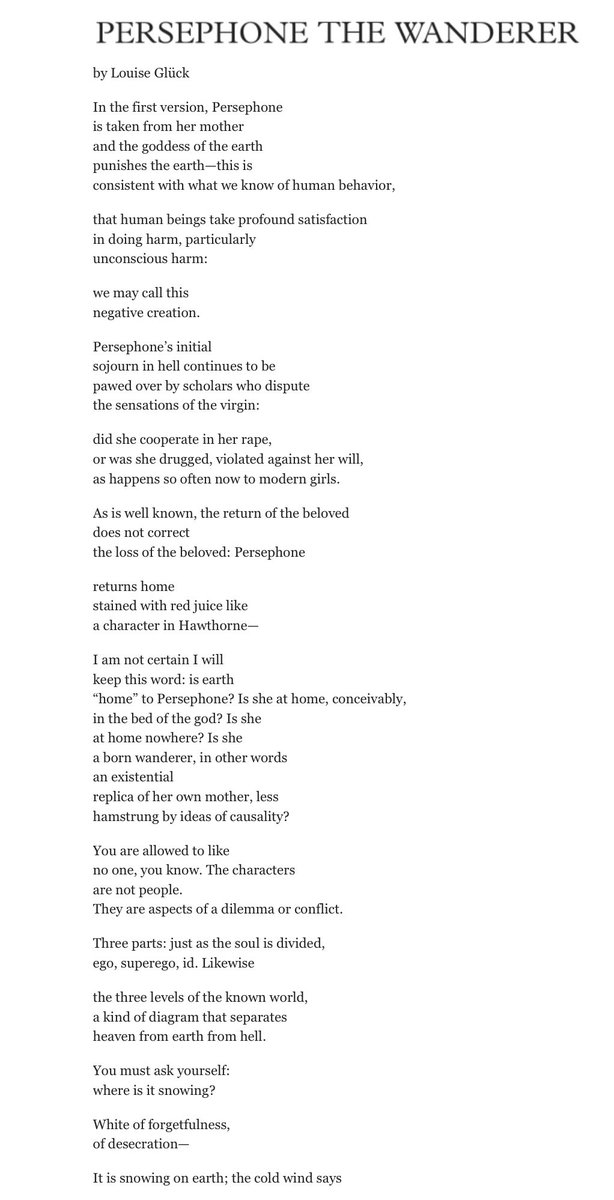 PERSEPHONE THE WANDERER

by Louise Glück

In the first version, Persephone
is taken from her mother
and the goddess of the earth
punishes the earth—this is
consistent with what we know of human behavior,

that human beings take profound satisfaction
in doing harm, particularly
unconscious harm:

we may call this
negative creation.

Persephone's initial
sojourn in hell continues to be
pawed over by scholars who dispute
the sensations of the virgin:

did she cooperate in her rape,
or was she drugged, violated against her will,
as happens so often now to modern girls.

As is well known, the return of the beloved
does not correct
the loss of the beloved: Persephone

returns home
stained with red juice like
a character in Hawthorne—

I am not certain I will
keep this word: is earth
"home" to Persephone? Is she at home, conceivably,
in the bed of the god? Is she
at home nowhere? Is she
a born wanderer, in other words
an existential
replica of her own mother, less
hamstrung by ideas of causality?

You are allowed to like
no one, you know. The characters
are not people.
They are aspects of a dilemma or conflict.

Three parts: just as the soul is divided,
ego, superego, id. Likewise

the three levels of the known world,
a kind of diagram that separates
heaven from earth from hell.

You must ask yourself:
where is it snowing?

White of forgetfulness,
of desecration—

It is snowing on earth; the cold wind says